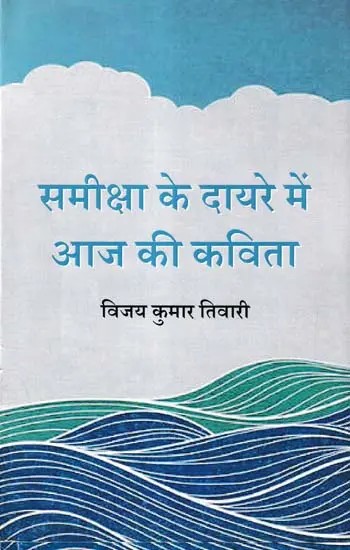 समीक्षा के दायरे में
आज की कविता

विजय कुमार तिवारी